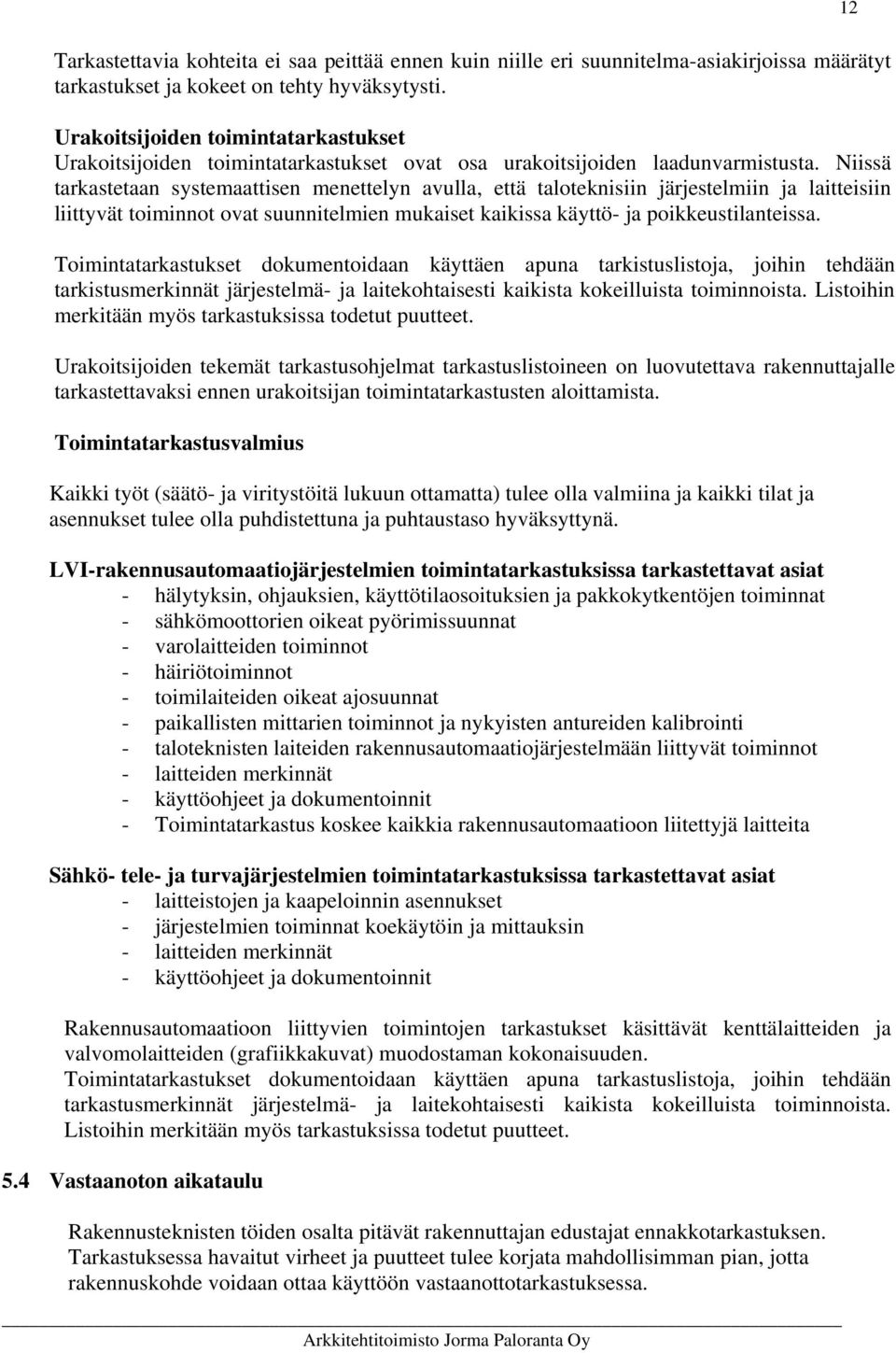 12

Tarkastettavia kohteita ei saa peittää ennen kuin niille eri suunnitelma-asiakirjoissa määrätyt tarkastukset ja kokeet on tehty hyväksytysti.

Urakoitsijoiden toimintatarkastukset
Urakoitsijoiden toimintatarkastukset ovat osa urakoitsijoiden laadunvarmistusta. Niissä tarkastetaan systemaattisen menettelyn avulla, että taloteknisiin järjestelmiin ja laitteisiin liittyvät toiminnot ovat suunnitelmien mukaiset kaikissa käyttö- ja poikkeustilanteissa.

Toimintatarkastukset dokumentoidaan käyttäen apuna tarkistuslistoja, joihin tehdään tarkistusmerkinnät järjestelmä- ja laitekohtaisesti kaikista kokeilluista toiminnoista. Listoihin merkitään myös tarkastuksissa todetut puutteet.

Urakoitsijoiden tekemät tarkastusohjelmat tarkastuslistoineen on luovutettava rakennuttajalle tarkastettavaksi ennen urakoitsijan toimintatarkastusten aloittamista.

Toimintatarkastusvalmius

Kaikki työt (säätö- ja viritystöitä lukuun ottamatta) tulee olla valmiina ja kaikki tilat ja asennukset tulee olla puhdistettuna ja puhtaustaso hyväksyttynä.

LVI-rakennusautomaatiojärjestelmien toimintatarkastuksissa tarkastettavat asiat
- hälytyksin, ohjauksien, käyttötilaosoituksien ja pakkokytkentöjen toiminnat
- sähkömoottorien oikeat pyörimissuunnat
- varolaitteiden toiminnot
- häiriötoiminnot
- toimilaiteiden oikeat ajosuunnat
- paikallisten mittarien toiminnot ja nykyisten antureiden kalibrointi
- taloteknisten laiteiden rakennusautomaatiojärjestelmään liittyvät toiminnot
- laitteiden merkinnät
- käyttöohjeet ja dokumentoinnit
- Toimintatarkastus koskee kaikkia rakennusautomaatioon liitettyjä laitteita

Sähkö- tele- ja turvajärjestelmien toimintatarkastuksissa tarkastettavat asiat
- laitteistojen ja kaapeloinnin asennukset
- järjestelmien toiminnat koekäytöin ja mittauksin
- laitteiden merkinnät
- käyttöohjeet ja dokumentoinnit

Rakennusautomaatioon liittyvien toimintojen tarkastukset käsittävät kenttälaitteiden ja valvomolaitteiden (grafiikkakuvat) muodostaman kokonaisuuden.
Toimintatarkastukset dokumentoidaan käyttäen apuna tarkastuslistoja, joihin tehdään tarkastusmerkinnät järjestelmä- ja laitekohtaisesti kaikista kokeilluista toiminnoista. Listoihin merkitään myös tarkastuksissa todetut puutteet.

5.4 Vastaanoton aikataulu

Rakennusteknisten töiden osalta pitävät rakennuttajan edustajat ennakkotarkastuksen. Tarkastuksessa havaitut virheet ja puutteet tulee korjata mahdollisimman pian, jotta rakennuskohde voidaan ottaa käyttöön vastaanottotarkastuksessa.

Arkkitehtitoimisto Jorma Paloranta Oy